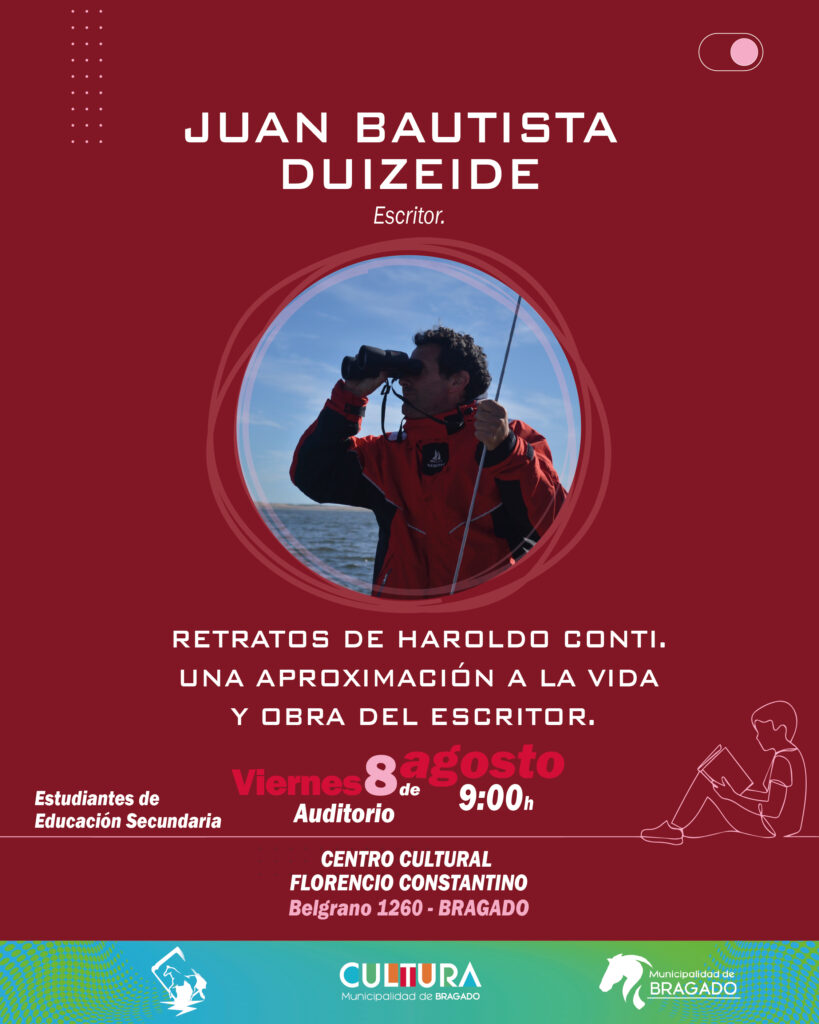 JUAN BAUTISTA DUIZEIDE

Escritor.

RETRATOS DE HAROLDO CONTI.
UNA APROXIMACIÓN A LA VIDA
Y OBRA DEL ESCRITOR.

Estudiantes de
Educación Secundaria

Viernes 8 de agosto
Auditorio
9:00h

CENTRO CULTURAL
FLORENCIO CONSTANTINO
Belgrano 1260 - BRAGADO

CULTURA
Municipalidad de BRAGADO

Municipalidad de
BRAGADO